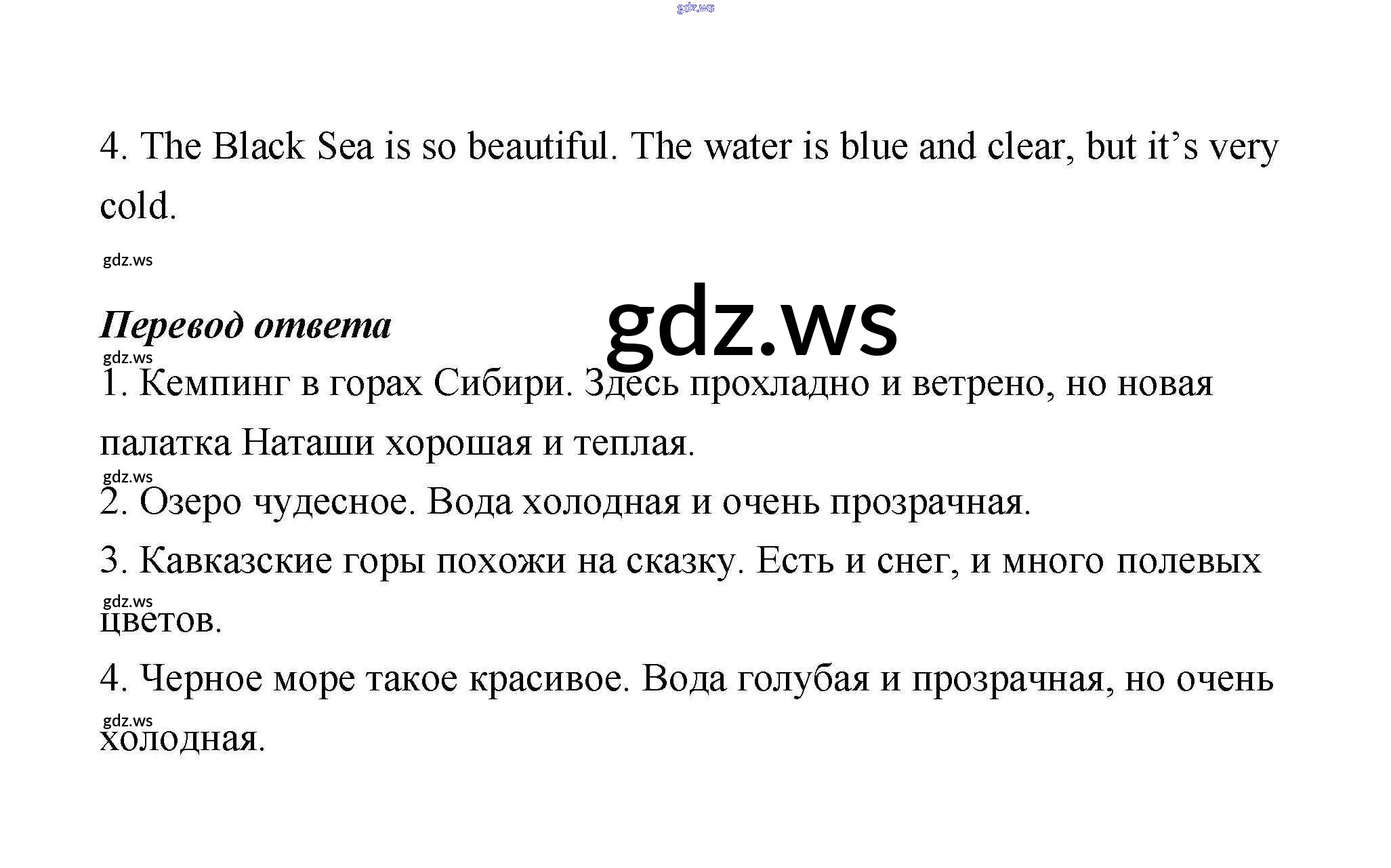 4. The Black Sea is so beautiful. The water is blue and clear, but it's very cold.

Перевод ответа

1. Кемпинг в горах Сибири. Здесь прохладно и ветрено, но новая палатка Наташи хорошая и теплая.

2. Озеро чудесное. Вода холодная и очень прозрачная.

3. Кавказские горы похожи на сказку. Есть и снег, и много полевых цветов.

4. Черное море такое красивое. Вода голубая и прозрачная, но очень холодная.

gdz.ws